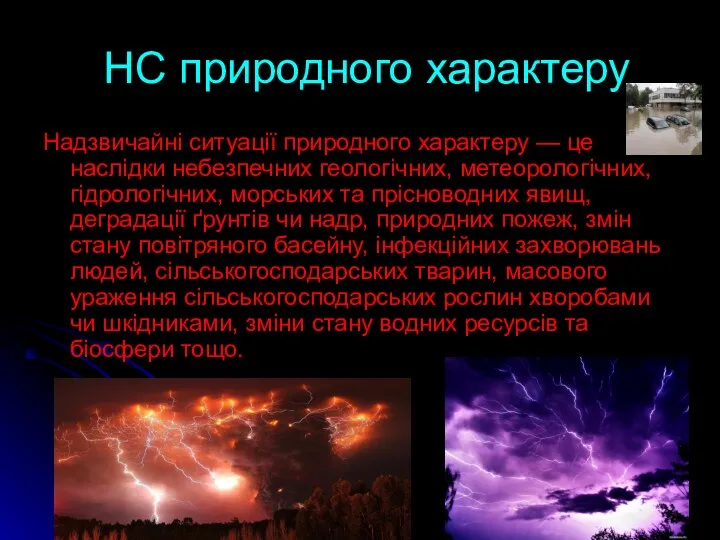 НС природного характеру

Надзвичайні ситуації природного характеру — це наслідки небезпечних геологічних, метеорологічних, гідрологічних, морських та прісноводних явищ, деградації ґрунтів чи надр, природних пожеж, змін стану повітряного басейну, інфекційних захворювань людей, сільськогосподарських тварин, масового ураження сільськогосподарських рослин хворобами чи шкідниками, зміни стану водних ресурсів та біосфери тощо.